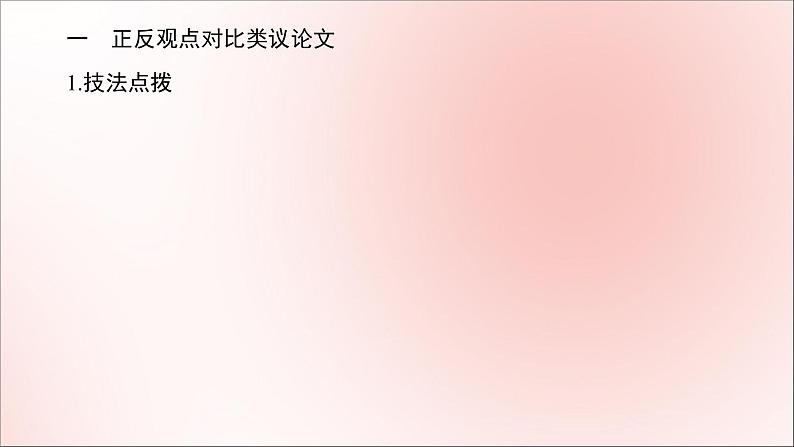 一　正反观点对比类议论文

1.技法点拨